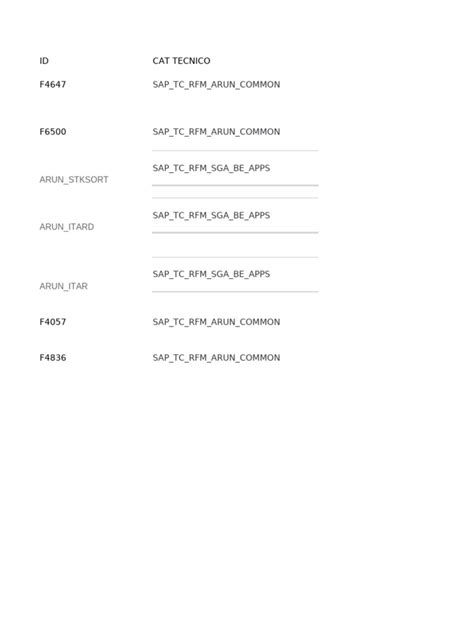 | ID | CAT TECNICO |
|---|---|
| F4647 | SAP_TC_RFM_ARUN_COMMON |
| F6500 | SAP_TC_RFM_ARUN_COMMON |
| ARUN_STKSORT | SAP_TC_RFM_SGA_BE_APPS |
| ARUN_ITARD | SAP_TC_RFM_SGA_BE_APPS |
| ARUN_ITAR | SAP_TC_RFM_SGA_BE_APPS |
| F4057 | SAP_TC_RFM_ARUN_COMMON |
| F4836 | SAP_TC_RFM_ARUN_COMMON |